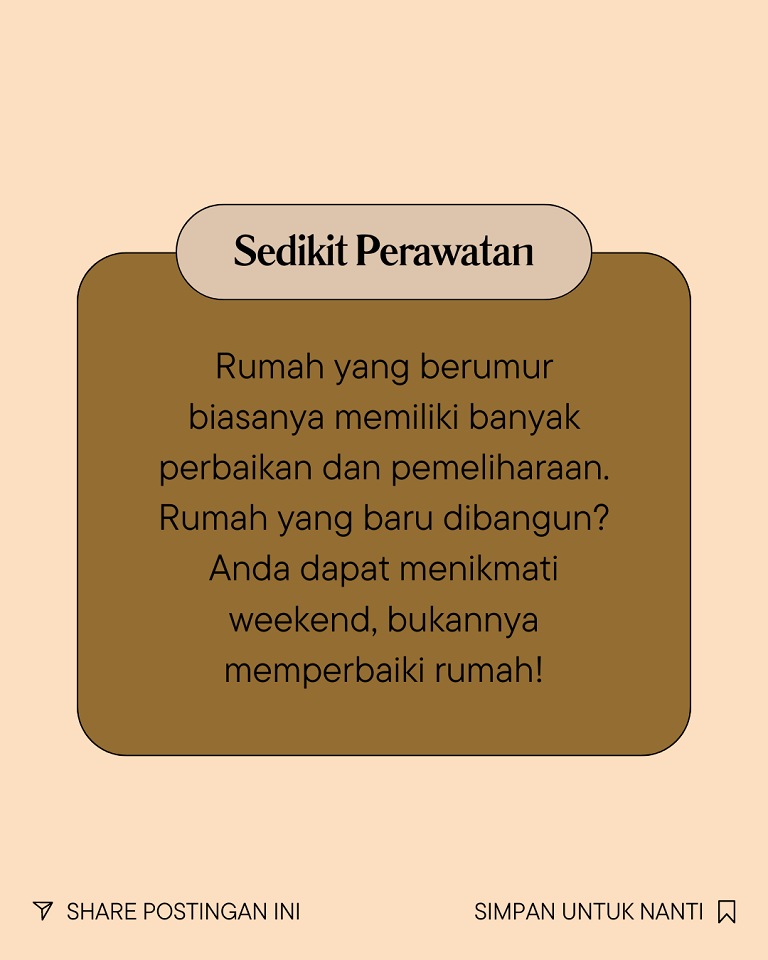 Sedikit Perawatan

Rumah yang berumur biasanya memiliki banyak perbaikan dan pemeliharaan. Rumah yang baru dibangun? Anda dapat menikmati weekend, bukannya memperbaiki rumah!

SHARE POSTINGAN INI

SIMPAN UNTUK NANTI